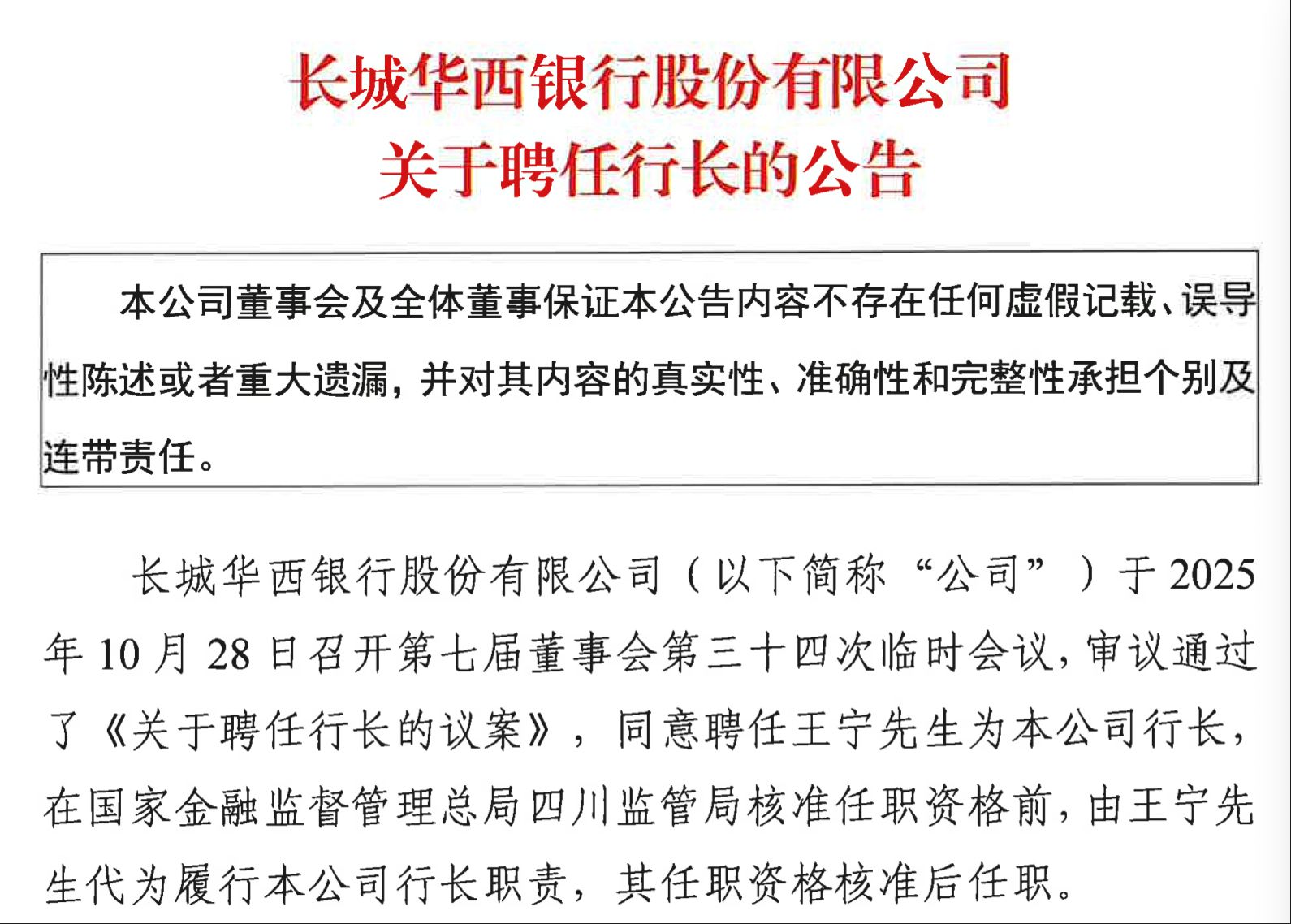 长城华西银行股份有限公司
关于聘任行长的公告

本公司董事会及全体董事保证本公告内容不存在任何虚假记载、误导性陈述或者重大遗漏，并对其内容的真实性、准确性和完整性承担个别及连带责任。

长城华西银行股份有限公司（以下简称“公司”）于2025年10月28日召开第七届董事会第三十四次临时会议，审议通过了《关于聘任行长的议案》，同意聘任王宁先生为本公司行长，在国家金融监督管理总局四川监管局核准任职资格前，由王宁先生代为履行本公司行长职责，其任职资格核准后任职。